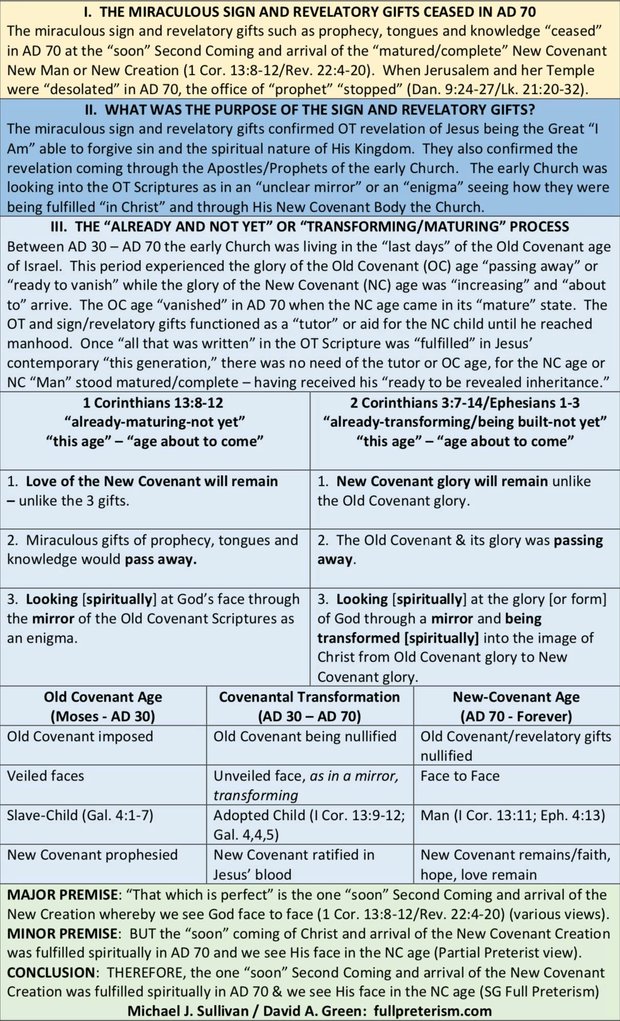 I. THE MIRACULOUS SIGN AND REVELATORY GIFTS CEASED IN AD 70

The miraculous sign and revelatory gifts such as prophecy, tongues and knowledge "ceased" in AD 70 at the "soon" Second Coming and arrival of the "matured/complete" New Covenant New Man or New Creation (1 Cor. 13:8-12/Rev. 22:4-20). When Jerusalem and her Temple were "desolated" in AD 70, the office of "prophet" "stopped" (Dan. 9:24-27/Lk. 21:20-32).

II. WHAT WAS THE PURPOSE OF THE SIGN AND REVELATORY GIFTS?

The miraculous sign and revelatory gifts confirmed OT revelation of Jesus being the Great "I Am" able to forgive sin and the spiritual nature of His Kingdom. They also confirmed the revelation coming through the Apostles/Prophets of the early Church. The early Church was looking into the OT Scriptures as in an "unclear mirror" or an "enigma" seeing how they were being fulfilled "in Christ" and through His New Covenant Body the Church.

III. THE "ALREADY AND NOT YET" OR "TRANSFORMING/MATURING" PROCESS

Between AD 30 – AD 70 the early Church was living in the "last days" of the Old Covenant age of Israel. This period experienced the glory of the Old Covenant (OC) age "passing away" or "ready to vanish" while the glory of the New Covenant (NC) age was "increasing" and "about to" arrive. The OC age "vanished" in AD 70 when the NC age came in its "mature" state. The OT and sign/revelatory gifts functioned as a "tutor" or aid for the NC child until he reached manhood. Once "all that was written" in the OT Scripture was "fulfilled" in Jesus' contemporary "this generation," there was no need of the tutor or OC age, for the NC age or NC "Man" stood matured/complete – having received his "ready to be revealed inheritance."

| 1 Corinthians 13:8-12 "already-maturing-not yet" "this age" – "age about to come" | 2 Corinthians 3:7-14/Ephesians 1-3 "already-transforming/being built-not yet" "this age" – "age about to come" |
|---|---|
| 1. Love of the New Covenant will remain – unlike the 3 gifts. | 1. New Covenant glory will remain unlike the Old Covenant glory. |
| 2. Miraculous gifts of prophecy, tongues and knowledge would pass away. | 2. The Old Covenant & its glory was passing away. |
| 3. Looking [spiritually] at God's face through the mirror of the Old Covenant Scriptures as an enigma. | 3. Looking [spiritually] at the glory [or form] of God through a mirror and being transformed [spiritually] into the image of Christ from Old Covenant glory to New Covenant glory. |

| Old Covenant Age (Moses - AD 30) | Covenantal Transformation (AD 30 – AD 70) | New-Covenant Age (AD 70 - Forever) |
|---|---|---|
| Old Covenant imposed | Old Covenant being nullified | Old Covenant/revelatory gifts nullified |
| Veiled faces | Unveiled face, as in a mirror, transforming | Face to Face |
| Slave-Child (Gal. 4:1-7) | Adopted Child (I Cor. 13:9-12; Gal. 4,4,5) | Man (I Cor. 13:11; Eph. 4:13) |
| New Covenant prophesied | New Covenant ratified in Jesus' blood | New Covenant remains/faith, hope, love remain |

MAJOR PREMISE: "That which is perfect" is the one "soon" Second Coming and arrival of the New Creation whereby we see God face to face (1 Cor. 13:8-12/Rev. 22:4-20) (various views).
MINOR PREMISE: BUT the "soon" coming of Christ and arrival of the New Covenant Creation was fulfilled spiritually in AD 70 and we see His face in the NC age (Partial Preterist view).
CONCLUSION: THEREFORE, the one "soon" Second Coming and arrival of the New Covenant Creation was fulfilled spiritually in AD 70 & we see His face in the NC age (SG Full Preterism)
Michael J. Sullivan / David A. Green: fullpreterism.com